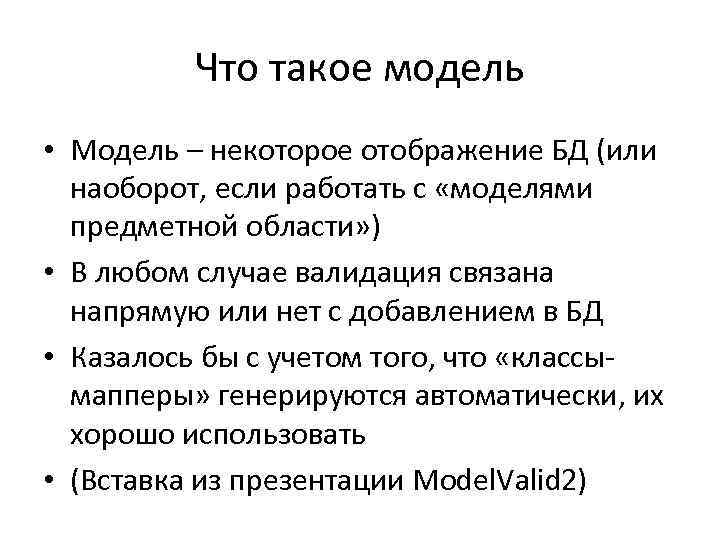 Что такое модель

• Модель – некоторое отображение БД (или наоборот, если работать с «моделями предметной области»)
• В любом случае валидация связана напрямую или нет с добавлением в БД
• Казалось бы с учетом того, что «классы-мапперы» генерируются автоматически, их хорошо использовать
• (Вставка из презентации ModelValid2)